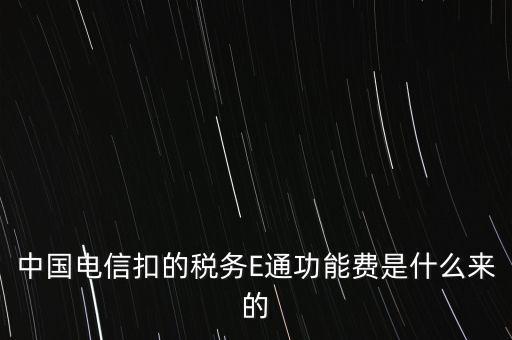 中国电信扣的税务E通功能费是什么来的